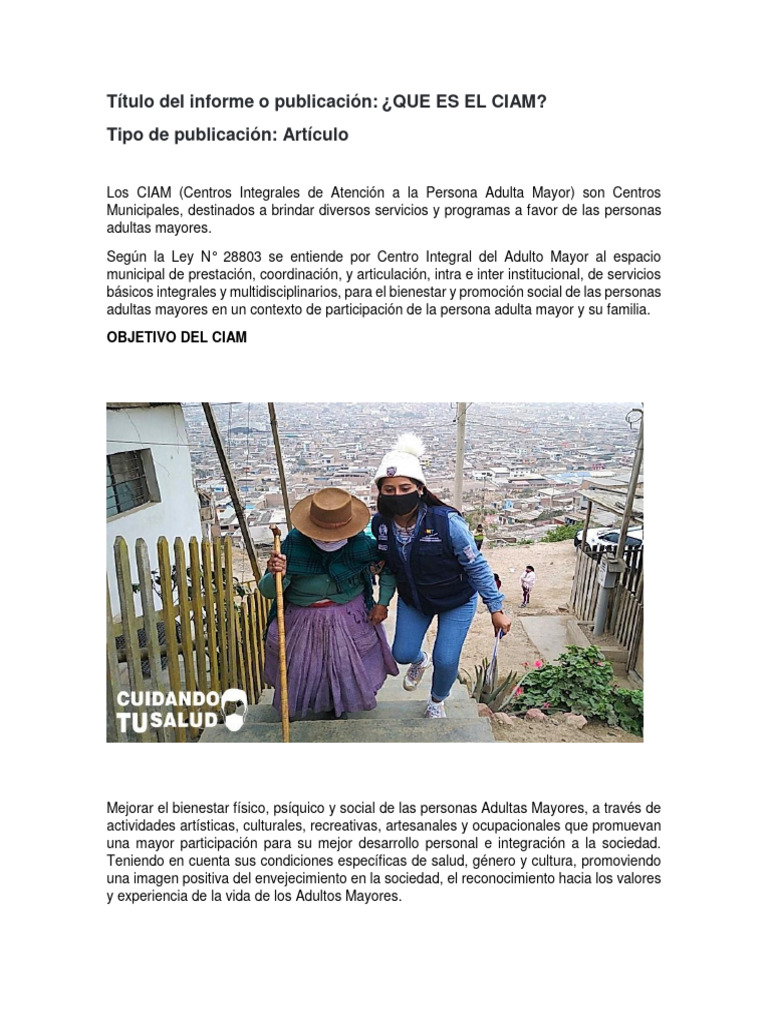 Título del informe o publicación: ¿QUE ES EL CIAM?

Tipo de publicación: Artículo

Los CIAM (Centros Integrales de Atención a la Persona Adulta Mayor) son Centros Municipales, destinados a brindar diversos servicios y programas a favor de las personas adultas mayores.

Según la Ley N° 28803 se entiende por Centro Integral del Adulto Mayor al espacio municipal de prestación, coordinación, y articulación, intra e inter institucional, de servicios básicos integrales y multidisciplinarios, para el bienestar y promoción social de las personas adultas mayores en un contexto de participación de la persona adulta mayor y su familia.

OBJETIVO DEL CIAM

CUIDANDO TU SALUD

Mejorar el bienestar físico, psíquico y social de las personas Adultas Mayores, a través de actividades artísticas, culturales, recreativas, artesanales y ocupacionales que promuevan una mayor participación para su mejor desarrollo personal e integración a la sociedad. Teniendo en cuenta sus condiciones específicas de salud, género y cultura, promoviendo una imagen positiva del envejecimiento en la sociedad, el reconocimiento hacia los valores y experiencia de la vida de los Adultos Mayores.